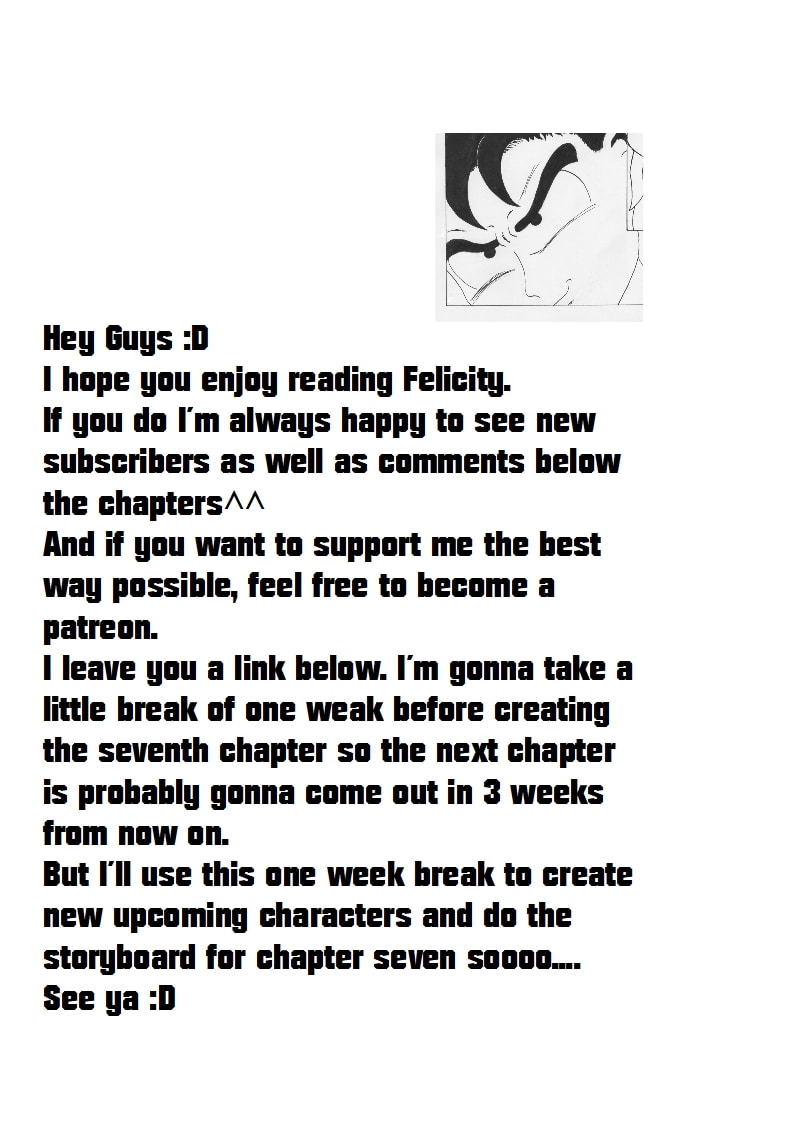 Hey Guys :D
I hope you enjoy reading Felicity.
If you do I'm always happy to see new subscribers as well as comments below the chapters^^
And if you want to support me the best way possible, feel free to become a patreon.
I leave you a link below. I'm gonna take a little break of one weak before creating the seventh chapter so the next chapter is probably gonna come out in 3 weeks from now on.
But I'll use this one week break to create new upcoming characters and do the storyboard for chapter seven soooo....
See ya :D